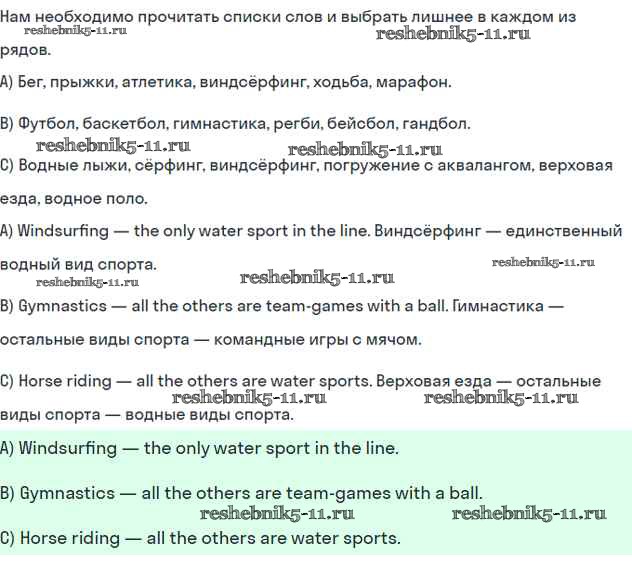 Нам необходимо прочитать списки слов и выбрать лишнее в каждом из рядов.
reshebnik5-11.ru reshebnik5-11.ru

A) Бег, прыжки, атлетика, виндсёрфинг, ходьба, марафон.

B) Футбол, баскетбол, гимнастика, регби, бейсбол, гандбол.
reshebnik5-11.ru reshebnik5-11.ru

C) Водные лыжи, сёрфинг, виндсёрфинг, погружение с аквалангом, верховая езда, водное поло.

A) Windsurfing — the only water sport in the line. Виндсёрфинг — единственный водный вид спорта.
reshebnik5-11.ru reshebnik5-11.ru reshebnik5-11.ru

B) Gymnastics — all the others are team-games with a ball. Гимнастика — остальные виды спорта — командные игры с мячом.

C) Horse riding — all the others are water sports. Верховая езда — остальные виды спорта — водные виды спорта.
reshebnik5-11.ru reshebnik5-11.ru

A) Windsurfing — the only water sport in the line.

B) Gymnastics — all the others are team-games with a ball.
reshebnik5-11.ru reshebnik5-11.ru

C) Horse riding — all the others are water sports.